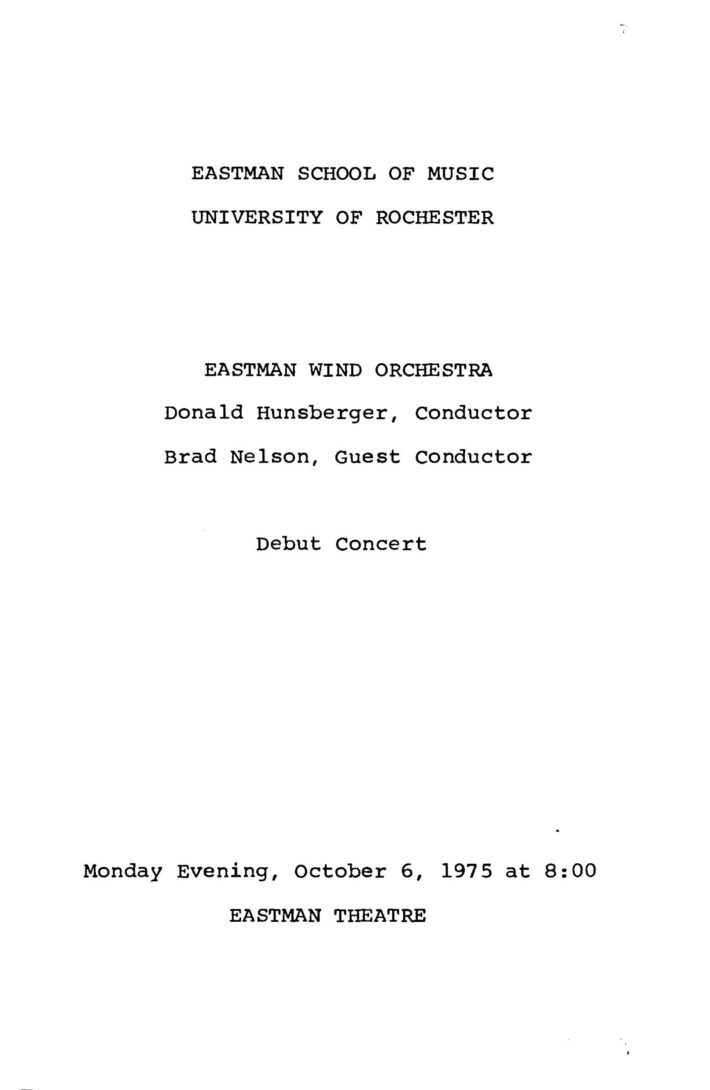 EASTMAN SCHOOL OF MUSIC

UNIVERSITY OF ROCHESTER

EASTMAN WIND ORCHESTRA

Donald Hunsberger, Conductor

Brad Nelson, Guest Conductor

Debut Concert

Monday Evening, October 6, 1975 at 8:00

EASTMAN THEATRE